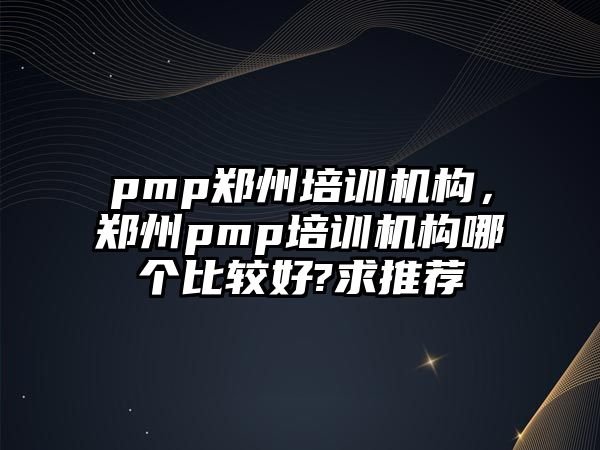 pmp郑州培训机构，郑州pmp培训机构哪个比较好?求推荐